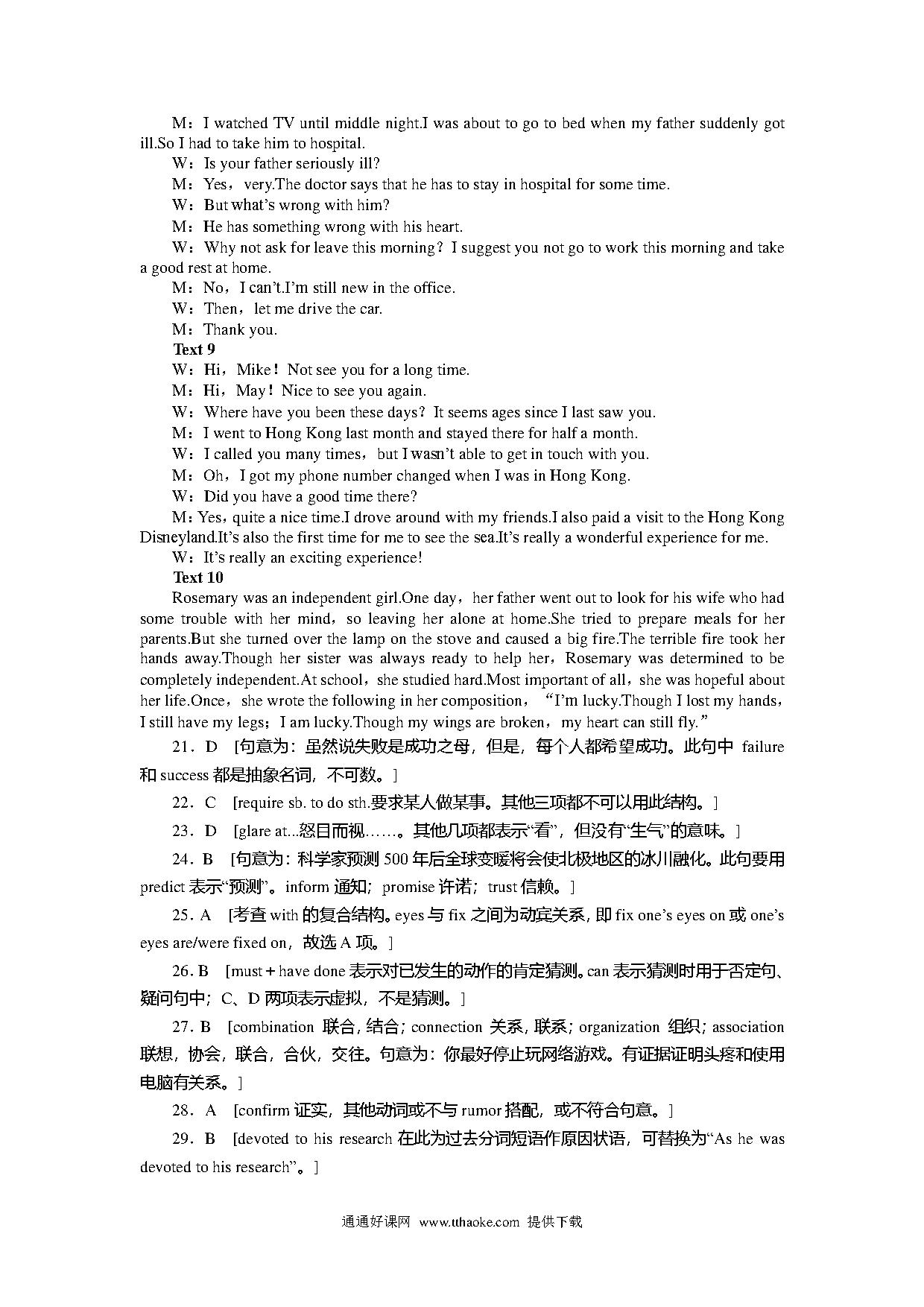 M：I watched TV until middle night.I was about to go to bed when my father suddenly got ill.So I had to take him to hospital.
W：Is your father seriously ill?
M：Yes，very.The doctor says that he has to stay in hospital for some time.
W：But what's wrong with him?
M：He has something wrong with his heart.
W：Why not ask for leave this morning？I suggest you not go to work this morning and take a good rest at home.
M：No，I can't.I'm still new in the office.
W：Then，let me drive the car.
M：Thank you.
Text 9
W：Hi，Mike！Not see you for a long time.
M：Hi，May！Nice to see you again.
W：Where have you been these days？It seems ages since I last saw you.
M：I went to Hong Kong last month and stayed there for half a month.
W：I called you many times，but I wasn't able to get in touch with you.
M：Oh，I got my phone number changed when I was in Hong Kong.
W：Did you have a good time there?
M：Yes，quite a nice time.I drove around with my friends.I also paid a visit to the Hong Kong Disneyland.It's also the first time for me to see the sea.It's really a wonderful experience for me.
W：It's really an exciting experience!
Text 10
Rosemary was an independent girl.One day，her father went out to look for his wife who had some trouble with her mind，so leaving her alone at home.She tried to prepare meals for her parents.But she turned over the lamp on the stove and caused a big fire.The terrible fire took her hands away.Though her sister was always ready to help her，Rosemary was determined to be completely independent.At school，she studied hard.Most important of all，she was hopeful about her life.Once，she wrote the following in her composition，“I'm lucky.Though I lost my hands，I still have my legs；I am lucky.Though my wings are broken，my heart can still fly.”
21．D　[句意为：虽然说失败是成功之母，但是，每个人都希望成功。此句中 failure 和 success 都是抽象名词，不可数。]
22．C　[require sb. to do sth.要求某人做某事。其他三项都不可以用此结构。]
23．D　[glare at...怒目而视……。其他几项都表示“看”，但没有“生气”的意味。]
24．B　[句意为：科学家预测 500 年后全球变暖将会使北极地区的冰川融化。此句要用 predict 表示“预测”。inform 通知；promise 许诺；trust 信赖。]
25．A　[考查 with 的复合结构。eyes 与 fix 之间为动宾关系，即 fix one's eyes on 或 one's eyes are/were fixed on，故选 A 项。]
26．B　[must＋have done 表示对已发生的动作的肯定猜测。can 表示猜测时用于否定句、疑问句中；C、D 两项表示虚拟，不是猜测。]
27．B　[combination 联合，结合；connection 关系，联系；organization 组织；association 联想，协会，联合，合伙，交往。句意为：你最好停止玩网络游戏。有证据证明头疼和使用电脑有关系。]
28．A　[confirm 证实，其他动词或不与 rumor 搭配，或不符合句意。]
29．B　[devoted to his research 在此为过去分词短语作原因状语，可替换为“As he was devoted to his research”。]
通通好课网 www.tthaoke.com 提供下载